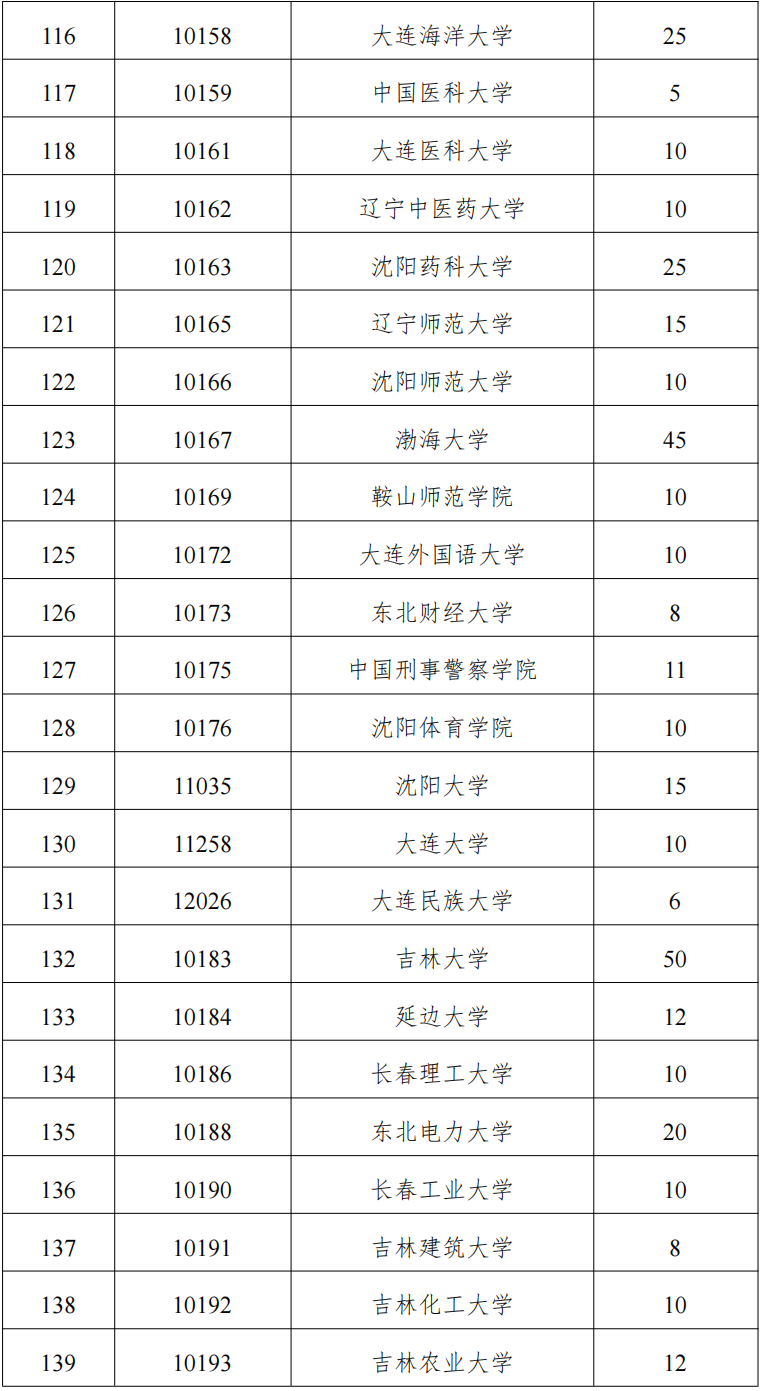 | 116 | 10158 | 大连海洋大学 | 25 |
|---|---|---|---|
| 117 | 10159 | 中国医科大学 | 5 |
| 118 | 10161 | 大连医科大学 | 10 |
| 119 | 10162 | 辽宁中医药大学 | 10 |
| 120 | 10163 | 沈阳药科大学 | 25 |
| 121 | 10165 | 辽宁师范大学 | 15 |
| 122 | 10166 | 沈阳师范大学 | 10 |
| 123 | 10167 | 渤海大学 | 45 |
| 124 | 10169 | 鞍山师范学院 | 10 |
| 125 | 10172 | 大连外国语大学 | 10 |
| 126 | 10173 | 东北财经大学 | 8 |
| 127 | 10175 | 中国刑事警察学院 | 11 |
| 128 | 10176 | 沈阳体育学院 | 10 |
| 129 | 11035 | 沈阳大学 | 15 |
| 130 | 11258 | 大连大学 | 10 |
| 131 | 12026 | 大连民族大学 | 6 |
| 132 | 10183 | 吉林大学 | 50 |
| 133 | 10184 | 延边大学 | 12 |
| 134 | 10186 | 长春理工大学 | 10 |
| 135 | 10188 | 东北电力大学 | 20 |
| 136 | 10190 | 长春工业大学 | 10 |
| 137 | 10191 | 吉林建筑大学 | 8 |
| 138 | 10192 | 吉林化工大学 | 10 |
| 139 | 10193 | 吉林农业大学 | 12 |